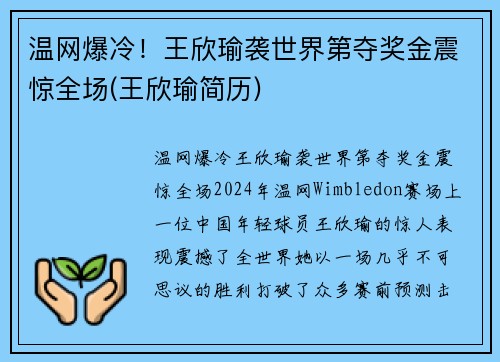 温网爆冷！王欣瑜袭世界第夺奖金震惊全场(王欣瑜简历)

温网爆冷王欣瑜袭世界第夺奖金震惊全场2024年温网Wimbledon赛场上一位中国年轻球员王欣瑜的惊人表现震撼了全世界她以一场几乎不可思议的胜利打破了众多赛前预测击